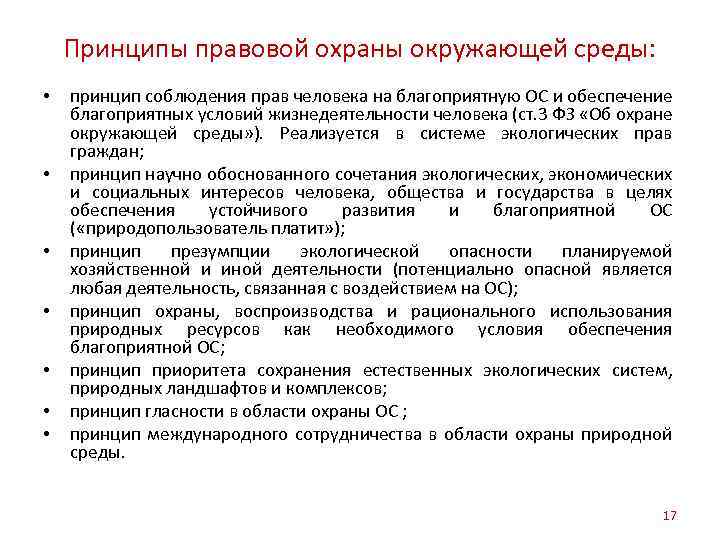 Принципы правовой охраны окружающей среды:

• принцип соблюдения прав человека на благоприятную ОС и обеспечение благоприятных условий жизнедеятельности человека (ст.3 ФЗ «Об охране окружающей среды»). Реализуется в системе экологических прав граждан;

• принцип научно обоснованного сочетания экологических, экономических и социальных интересов человека, общества и государства в целях обеспечения устойчивого развития и благоприятной ОС («природопользователь платит»);

• принцип презумпции экологической опасности планируемой хозяйственной и иной деятельности (потенциально опасной является любая деятельность, связанная с воздействием на ОС);

• принцип охраны, воспроизводства и рационального использования природных ресурсов как необходимого условия обеспечения благоприятной ОС;

• принцип приоритета сохранения естественных экологических систем, природных ландшафтов и комплексов;

• принцип гласности в области охраны ОС ;

• принцип международного сотрудничества в области охраны природной среды.

17